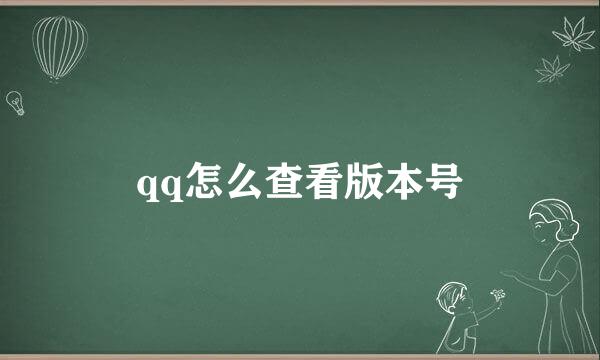 qq怎么查看版本号